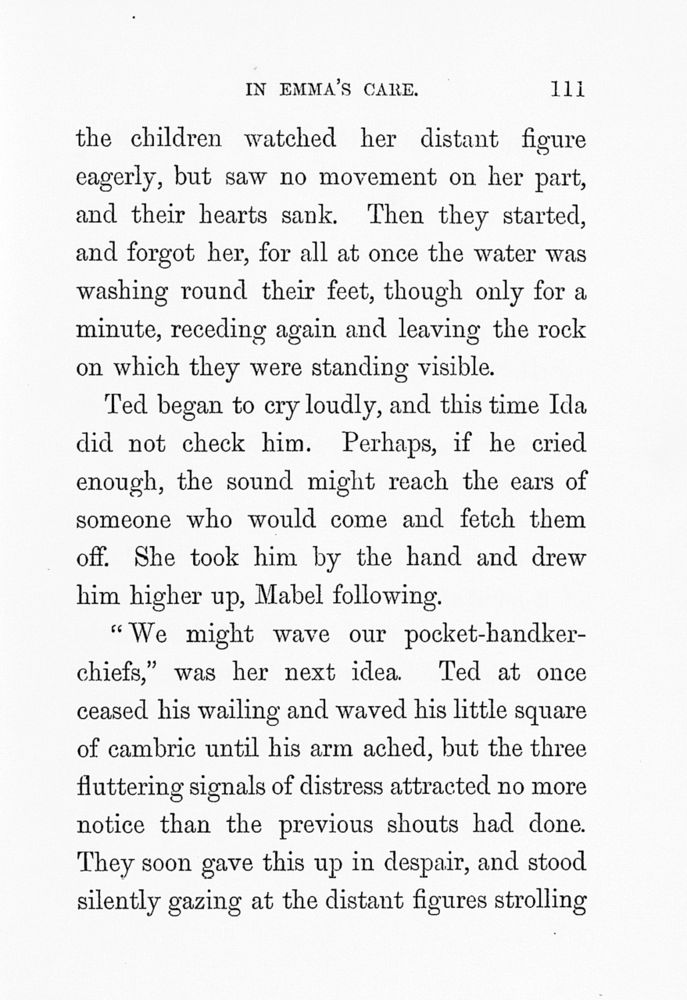 IN EMMA'S CARE. 111

the children watched her distant figure eagerly, but saw no movement on her part, and their hearts sank. Then they started, and forgot her, for all at once the water was washing round their feet, though only for a minute, receding again and leaving the rock on which they were standing visible.

Ted began to cry loudly, and this time Ida did not check him. Perhaps, if he cried enough, the sound might reach the ears of someone who would come and fetch them off. She took him by the hand and drew him higher up, Mabel following.

"We might wave our pocket-handkerchiefs," was her next idea. Ted at once ceased his wailing and waved his little square of cambric until his arm ached, but the three fluttering signals of distress attracted no more notice than the previous shouts had done. They soon gave this up in despair, and stood silently gazing at the distant figures strolling